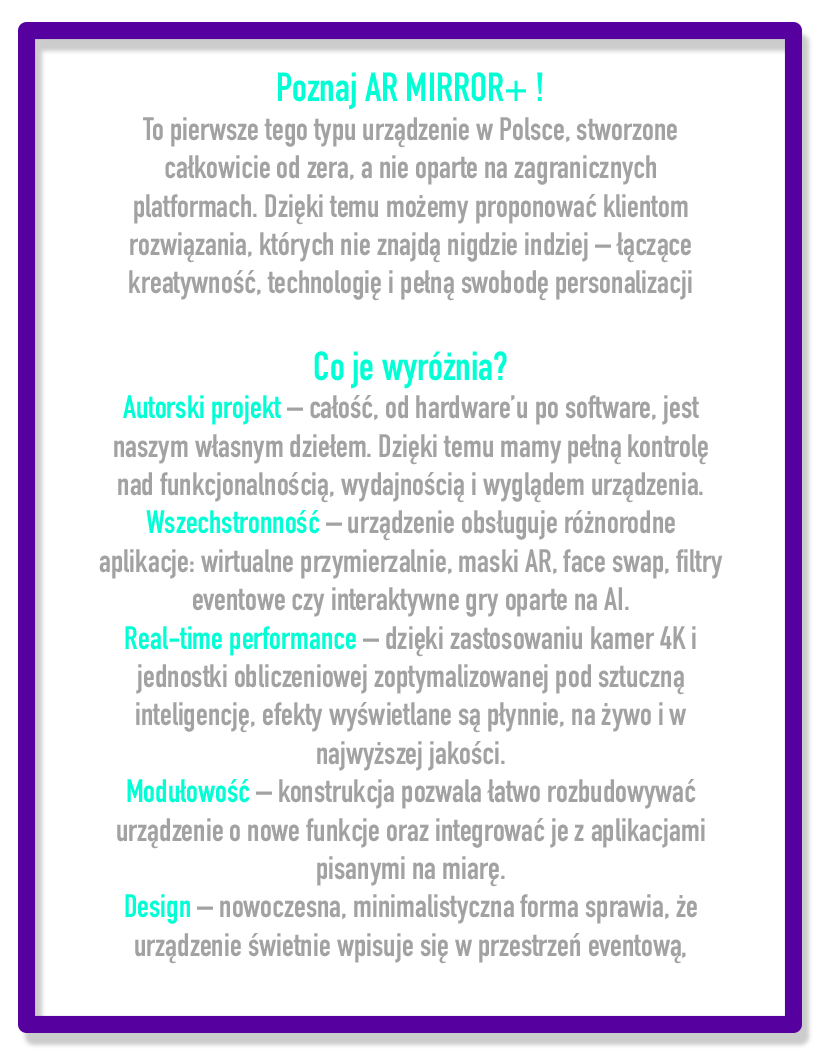 Poznaj AR MIRROR+ !
To pierwsze tego typu urządzenie w Polsce, stworzone całkowicie od zera, a nie oparte na zagranicznych platformach. Dzięki temu możemy proponować klientom rozwiązania, których nie znajdą nigdzie indziej – łączące kreatywność, technologię i pełną swobodę personalizacji

Co je wyróżnia?
Autorski projekt – całość, od hardware'u po software, jest naszym własnym dziełem. Dzięki temu mamy pełną kontrolę nad funkcjonalnością, wydajnością i wyglądem urządzenia.
Wszechstronność – urządzenie obsługuje różnorodne aplikacje: wirtualne przymierzalnie, maski AR, face swap, filtry eventowe czy interaktywne gry oparte na AI.
Real-time performance – dzięki zastosowaniu kamer 4K i jednostki obliczeniowej zoptymalizowanej pod sztuczną inteligencję, efekty wyświetlane są płynnie, na żywo i w najwyższej jakości.
Modułowość – konstrukcja pozwala łatwo rozbudowywać urządzenie o nowe funkcje oraz integrować je z aplikacjami pisanymi na miarę.
Design – nowoczesna, minimalistyczna forma sprawia, że urządzenie świetnie wpisuje się w przestrzeń eventową.